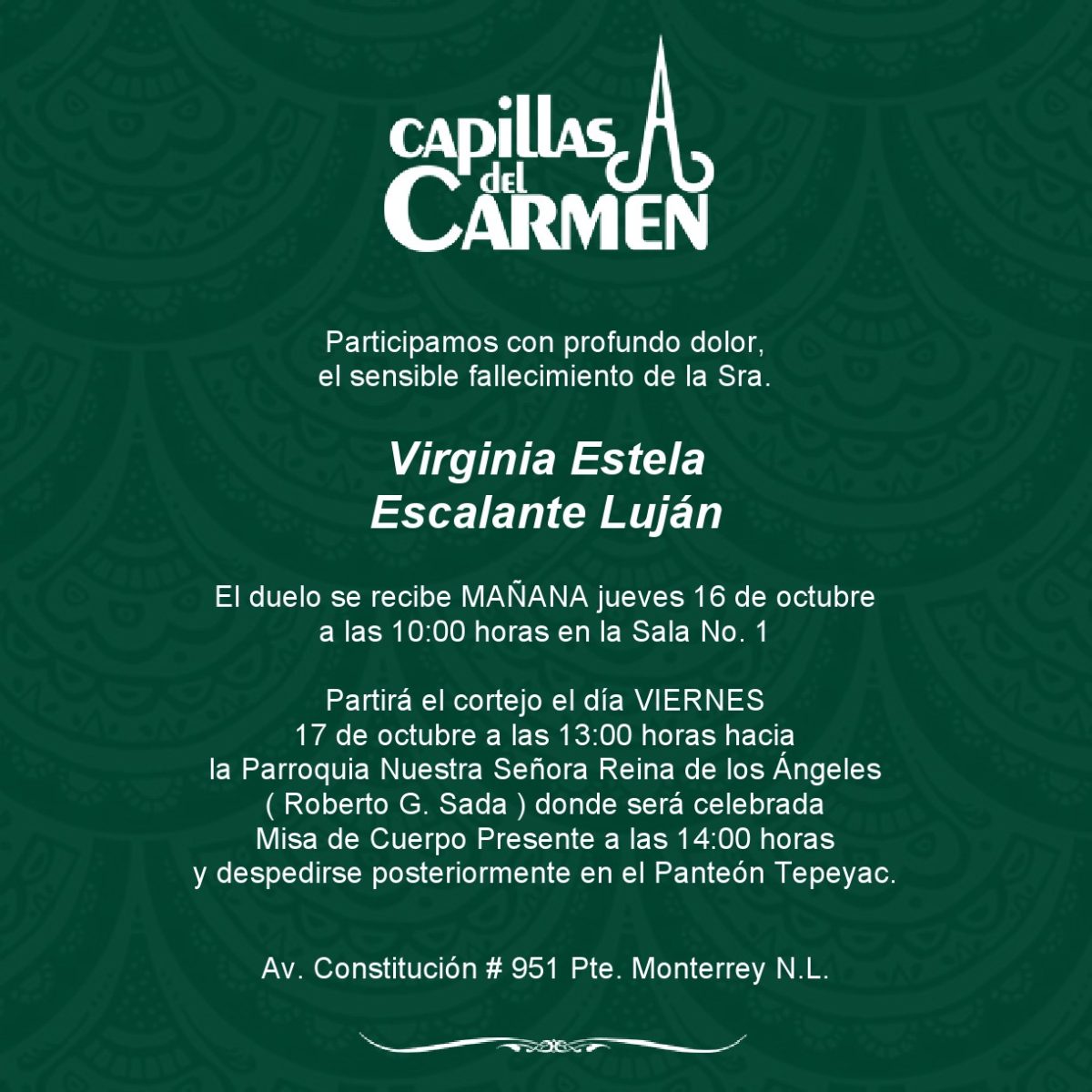 CAPILLAS del CARMEN

Participamos con profundo dolor, el sensible fallecimiento de la Sra.

Virginia Estela
Escalante Luján

El duelo se recibe MAÑANA jueves 16 de octubre a las 10:00 horas en la Sala No. 1

Partirá el cortejo el día VIERNES 17 de octubre a las 13:00 horas hacia la Parroquia Nuestra Señora Reina de los Ángeles ( Roberto G. Sada ) donde será celebrada Misa de Cuerpo Presente a las 14:00 horas y despedirse posteriormente en el Panteón Tepeyac.

Av. Constitución # 951 Pte. Monterrey N.L.